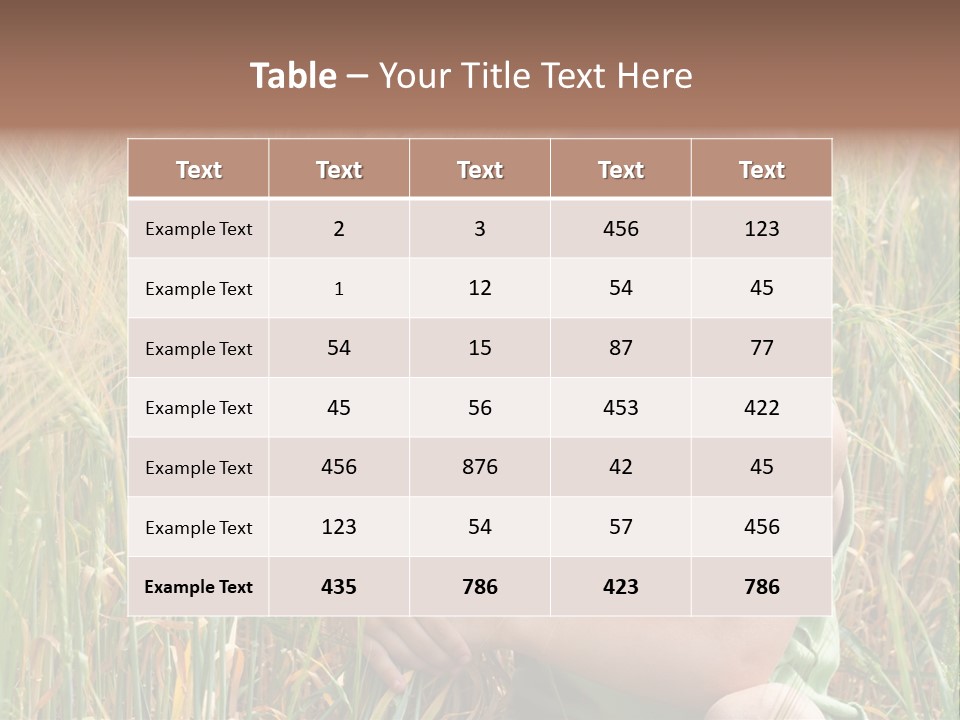 Table – Your Title Text Here

| Text | Text | Text | Text | Text |
|---|---|---|---|---|
| Example Text | 2 | 3 | 456 | 123 |
| Example Text | 1 | 12 | 54 | 45 |
| Example Text | 54 | 15 | 87 | 77 |
| Example Text | 45 | 56 | 453 | 422 |
| Example Text | 456 | 876 | 42 | 45 |
| Example Text | 123 | 54 | 57 | 456 |
| Example Text | 435 | 786 | 423 | 786 |